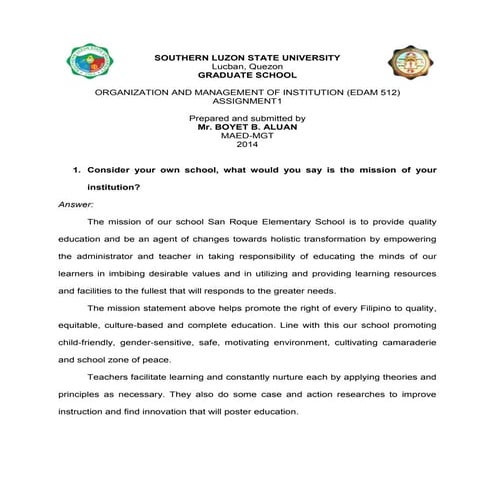 SOUTHERN LUZON STATE UNIVERSITY
Lucban, Quezon
GRADUATE SCHOOL

ORGANIZATION AND MANAGEMENT OF INSTITUTION (EDAM 512)
ASSIGNMENT1

Prepared and submitted by
Mr. BOYET B. ALUAN
MAED-MGT
2014

1. Consider your own school, what would you say is the mission of your institution?

Answer:

The mission of our school San Roque Elementary School is to provide quality education and be an agent of changes towards holistic transformation by empowering the administrator and teacher in taking responsibility of educating the minds of our learners in imbibing desirable values and in utilizing and providing learning resources and facilities to the fullest that will responds to the greater needs.

The mission statement above helps promote the right of every Filipino to quality, equitable, culture-based and complete education. Line with this our school promoting child-friendly, gender-sensitive, safe, motivating environment, cultivating camaraderie and school zone of peace.

Teachers facilitate learning and constantly nurture each by applying theories and principles as necessary. They also do some case and action researches to improve instruction and find innovation that will poster education.